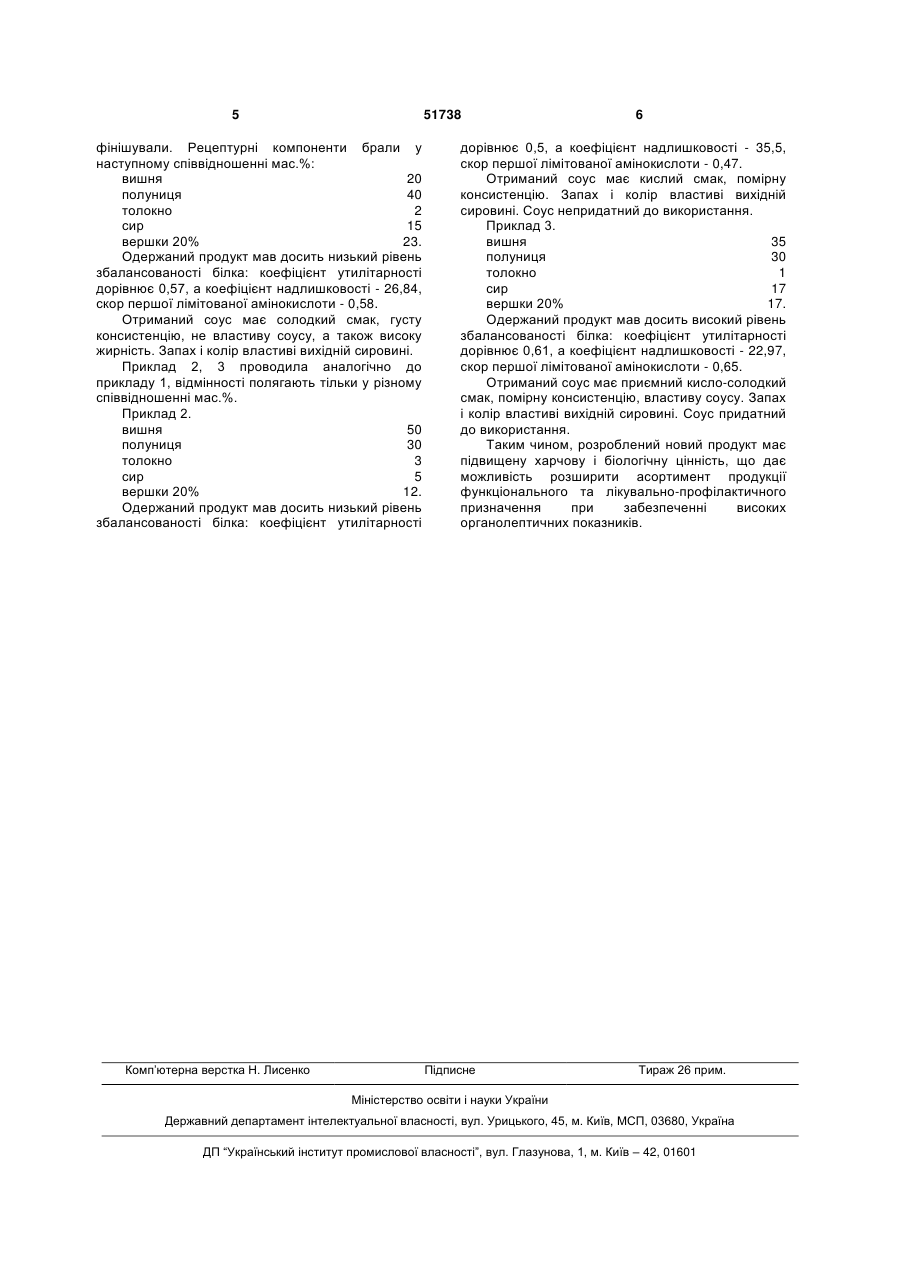 5 51738 6

фінішували. Рецептурні компоненти брали у наступному співвідношенні мас.%:

| | |
|---|---|
| вишня | 20 |
| полуниця | 40 |
| толокно | 2 |
| сир | 15 |
| вершки 20% | 23. |

Одержаний продукт мав досить низький рівень збалансованості білка: коефіцієнт утилітарності дорівнює 0,57, а коефіцієнт надлишковості - 26,84, скор першої лімітованої амінокислоти - 0,58.

Отриманий соус має солодкий смак, густу консистенцію, не властиву соусу, а також високу жирність. Запах і колір властиві вихідній сировині.

Приклад 2, 3 проводила аналогічно до прикладу 1, відмінності полягають тільки у різному співвідношенні мас.%.

Приклад 2.

| | |
|---|---|
| вишня | 50 |
| полуниця | 30 |
| толокно | 3 |
| сир | 5 |
| вершки 20% | 12. |

Одержаний продукт мав досить низький рівень збалансованості білка: коефіцієнт утилітарності дорівнює 0,5, а коефіцієнт надлишковості - 35,5, скор першої лімітованої амінокислоти - 0,47.

Отриманий соус має кислий смак, помірну консистенцію. Запах і колір властиві вихідній сировині. Соус непридатний до використання.

Приклад 3.

| | |
|---|---|
| вишня | 35 |
| полуниця | 30 |
| толокно | 1 |
| сир | 17 |
| вершки 20% | 17. |

Одержаний продукт мав досить високий рівень збалансованості білка: коефіцієнт утилітарності дорівнює 0,61, а коефіцієнт надлишковості - 22,97, скор першої лімітованої амінокислоти - 0,65.

Отриманий соус має приємний кисло-солодкий смак, помірну консистенцію, властиву соусу. Запах і колір властиві вихідній сировині. Соус придатний до використання.

Таким чином, розроблений новий продукт має підвищену харчову і біологічну цінність, що дає можливість розширити асортимент продукції функціонального та лікувально-профілактичного призначення при забезпеченні високих органолептичних показників.

Комп'ютерна верстка Н. Лисенко Підписне Тираж 26 прим.

Міністерство освіти і науки України

Державний департамент інтелектуальної власності, вул. Урицького, 45, м. Київ, МСП, 03680, Україна

ДП "Український інститут промислової власності", вул. Глазунова, 1, м. Київ – 42, 01601